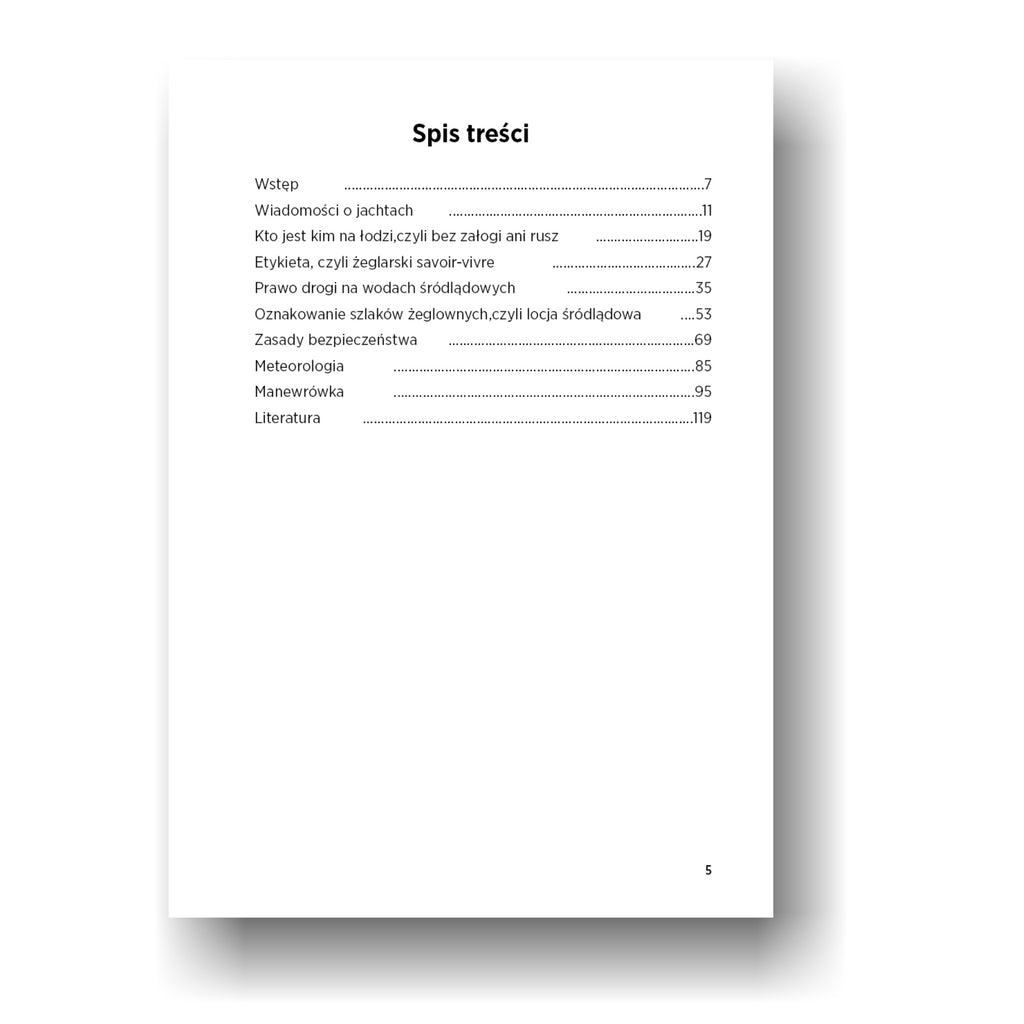 Spis treści

Wstęp 7
Wiadomości o jachtach 11
Kto jest kim na łodzi,czyli bez załogi ani rusz 19
Etykieta, czyli żeglarski savoir-vivre 27
Prawo drogi na wodach śródlądowych 35
Oznakowanie szlaków żeglownych,czyli locja śródlądowa 53
Zasady bezpieczeństwa 69
Meteorologia 85
Manewrówka 95
Literatura 119

5